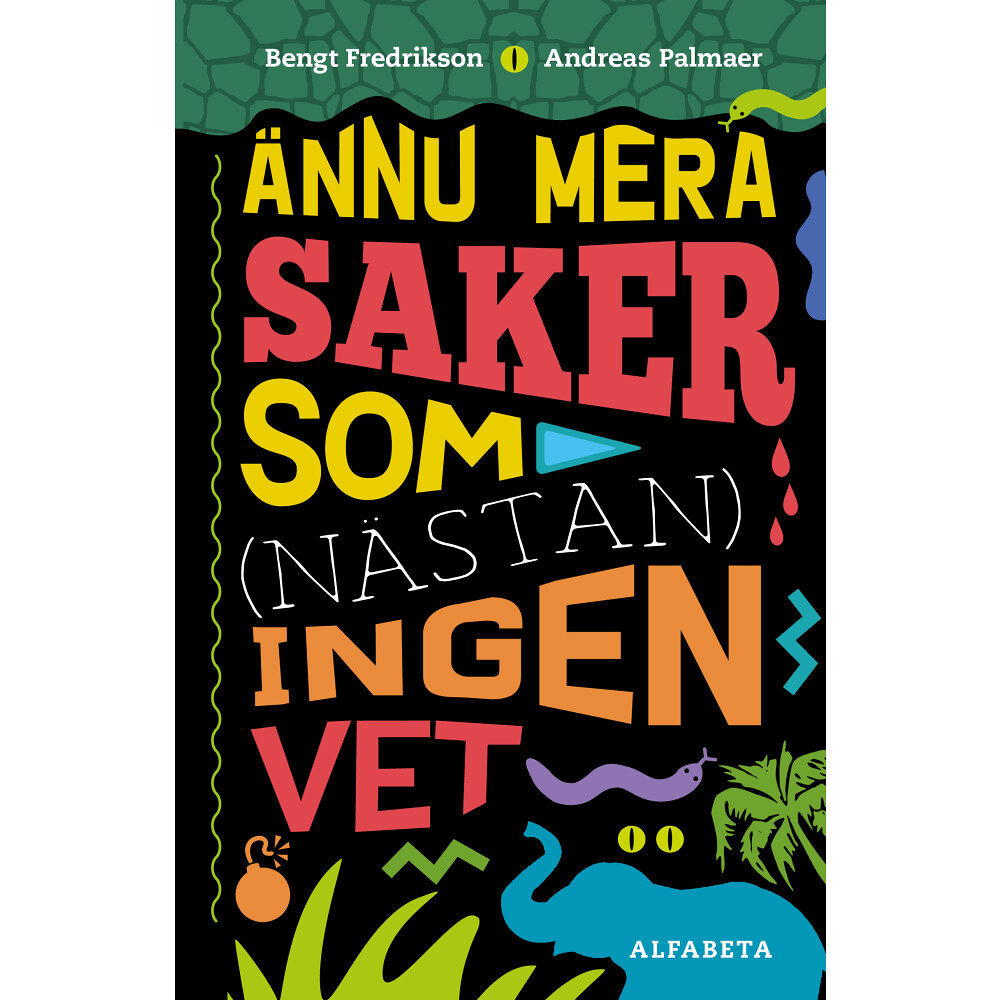 Bengt Fredrikson Andreas Palmaer

ÄNNU MERA SAKER SOM (NÄSTAN) INGEN VET

ALFABETA